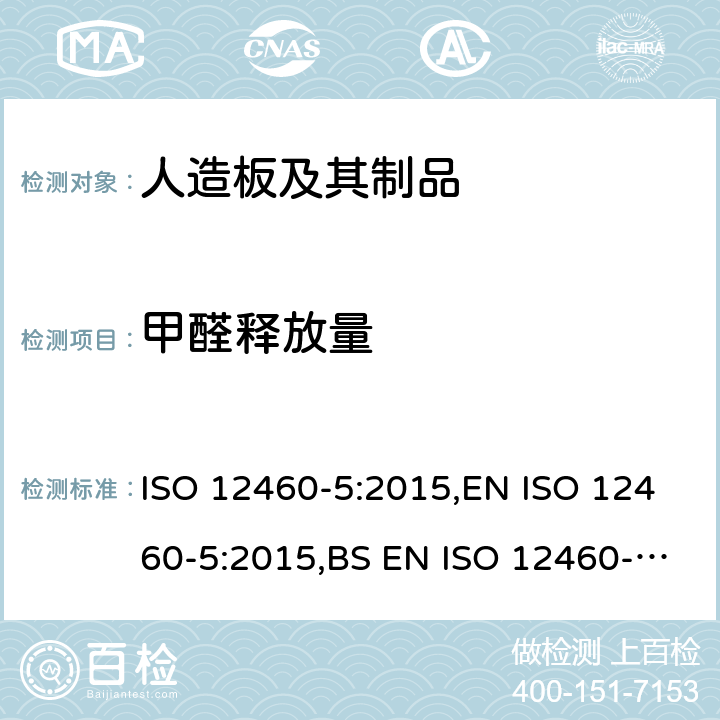 MA CNAS ilac-MRA

检测对象： 人造板及其制品

检测项目： 甲醛释放量

检测标准： ISO 12460-5:2015,EN ISO 12460-5:2015,BS EN ISO 12460-…

百检 Baijiantest.com

做检测 上百检
400-151-7153